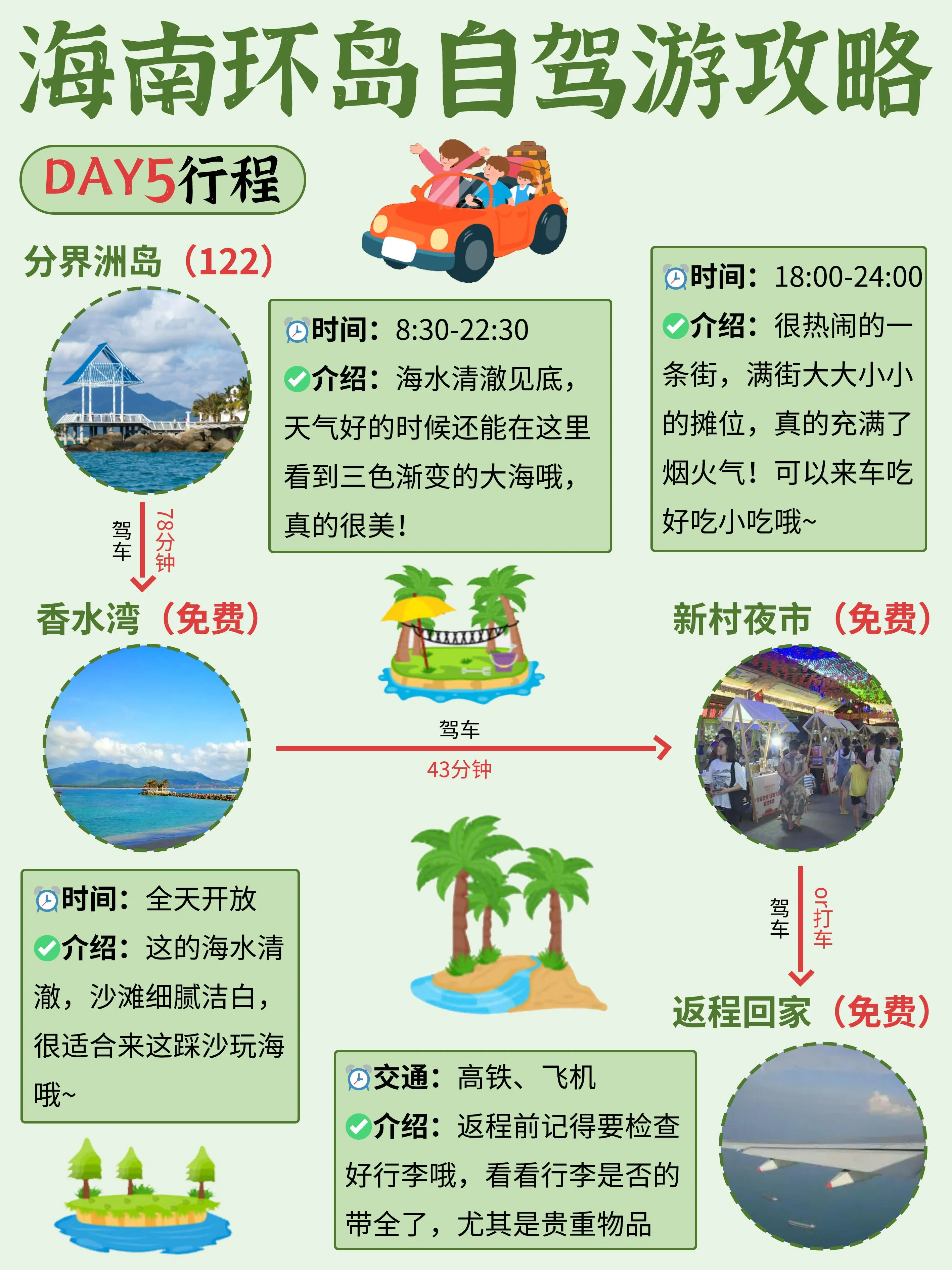 海南环岛自驾游攻略

DAY5行程

分界洲岛（122）

时间：8:30-22:30
介绍：海水清澈见底，天气好的时候还能在这里看到三色渐变的大海哦，真的很美！

驾车
78分钟

香水湾（免费）

时间：全天开放
介绍：这的海水清澈，沙滩细腻洁白，很适合来这踩沙玩海哦~

驾车
43分钟

时间：18:00-24:00
介绍：很热闹的一条街，满街大大小小的摊位，真的充满了烟火气！可以来车吃好吃小吃哦~

新村夜市（免费）

驾车
or打车

返程回家（免费）

交通：高铁、飞机
介绍：返程前记得要检查好行李哦，看看行李是否的带全了，尤其是贵重物品